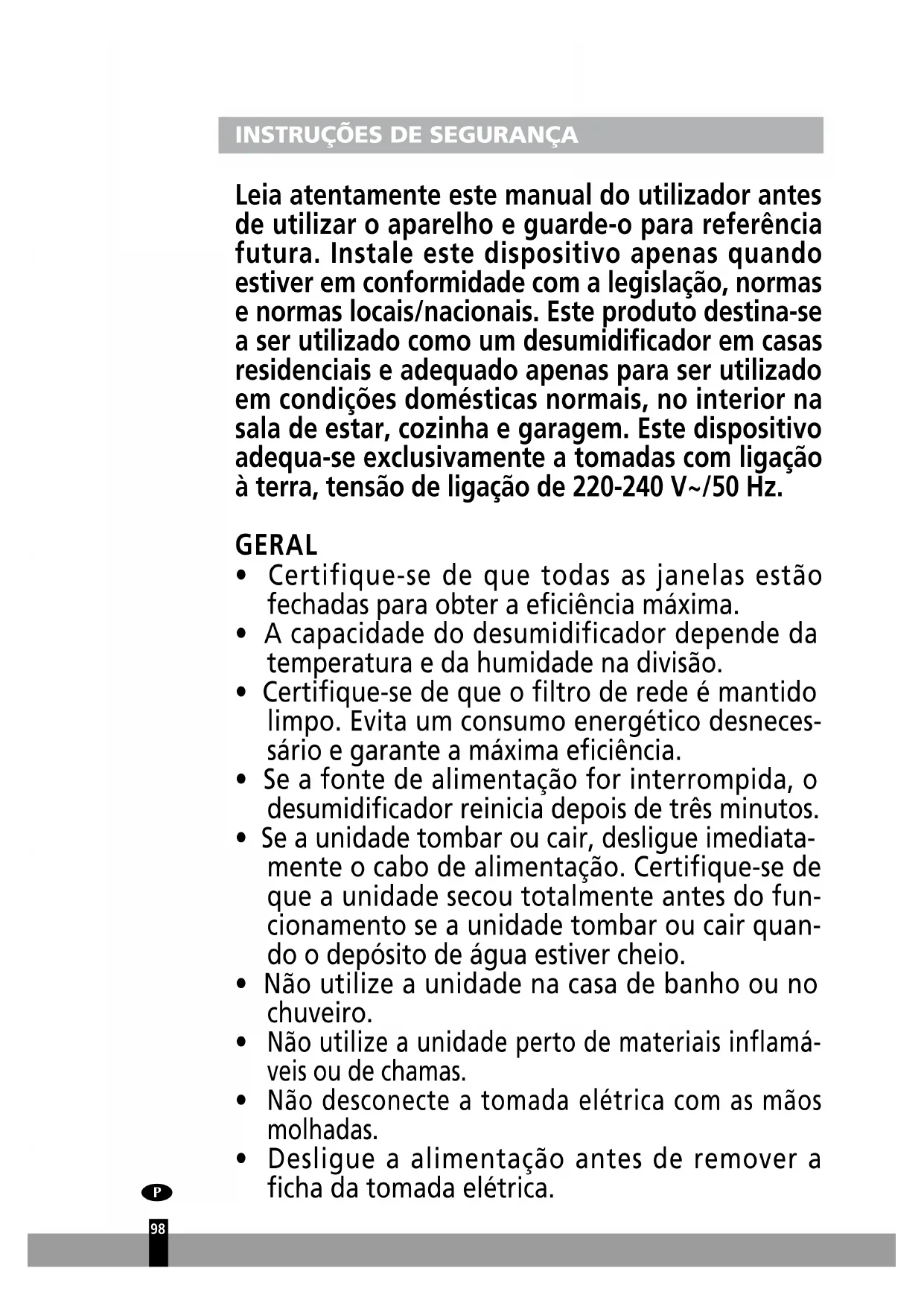 INSTRUÇÕES DE SEGURANÇA

Leia atentamente este manual do utilizador antes de utilizar o aparelho e guarde-o para referência futura. Instale este dispositivo apenas quando estiver em conformidade com a legislação, normas e normas locais/nacionais. Este produto destina-se a ser utilizado como um desumidificador em casas residenciais e adequado apenas para ser utilizado em condições domésticas normais, no interior na sala de estar, cozinha e garagem. Este dispositivo adequa-se exclusivamente a tomadas com ligação à terra, tensão de ligação de 220-240 V~/50 Hz.

GERAL
• Certifique-se de que todas as janelas estão fechadas para obter a eficiência máxima.
• A capacidade do desumidificador depende da temperatura e da humidade na divisão.
• Certifique-se de que o filtro de rede é mantido limpo. Evita um consumo energético desnecessário e garante a máxima eficiência.
• Se a fonte de alimentação for interrompida, o desumidificador reinicia depois de três minutos.
• Se a unidade tombar ou cair, desligue imediatamente o cabo de alimentação. Certifique-se de que a unidade secou totalmente antes do funcionamento se a unidade tombar ou cair quando o depósito de água estiver cheio.
• Não utilize a unidade na casa de banho ou no chuveiro.
• Não utilize a unidade perto de materiais inflamáveis ou de chamas.
• Não desconecte a tomada elétrica com as mãos molhadas.
• Desligue a alimentação antes de remover a ficha da tomada elétrica.

P

98